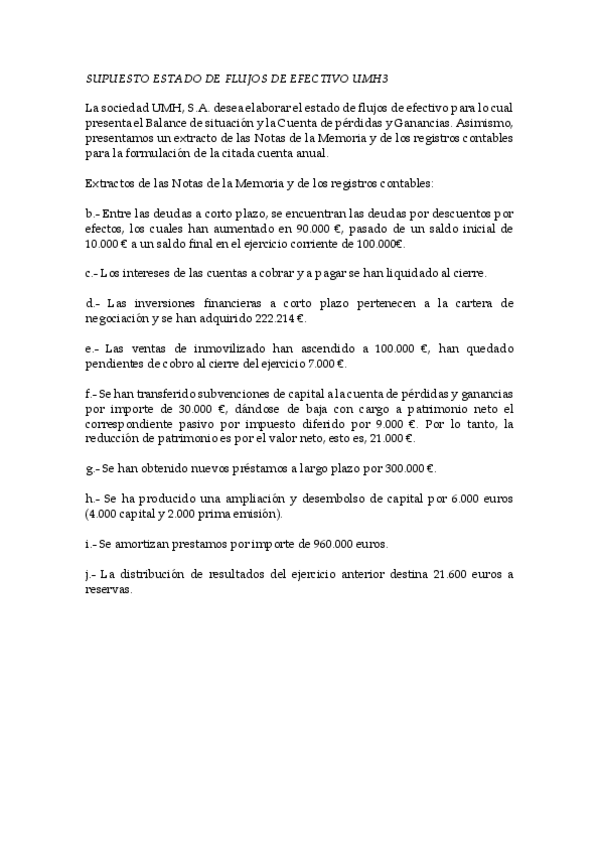 SUPUESTO ESTADO DE FLUJOS DE EFECTIVO UMH3

La sociedad UMH, S.A. desea elaborar el estado de flujos de efectivo para lo cual presenta el Balance de situación y la Cuenta de pérdidas y Ganancias. Asimismo, presentamos un extracto de las Notas de la Memoria y de los registros contables para la formulación de la citada cuenta anual.

Extractos de las Notas de la Memoria y de los registros contables:

b.- Entre las deudas a corto plazo, se encuentran las deudas por descuentos por efectos, los cuales han aumentado en 90.000 €, pasado de un saldo inicial de 10.000 € a un saldo final en el ejercicio corriente de 100.000€.

c.- Los intereses de las cuentas a cobrar y a pagar se han liquidado al cierre.

d.- Las inversiones financieras a corto plazo pertenecen a la cartera de negociación y se han adquirido 222.214 €.

e.- Las ventas de inmovilizado han ascendido a 100.000 €, han quedado pendientes de cobro al cierre del ejercicio 7.000 €.

f.- Se han transferido subvenciones de capital a la cuenta de pérdidas y ganancias por importe de 30.000 €, dándose de baja con cargo a patrimonio neto el correspondiente pasivo por impuesto diferido por 9.000 €. Por lo tanto, la reducción de patrimonio es por el valor neto, esto es, 21.000 €.

g.- Se han obtenido nuevos préstamos a largo plazo por 300.000 €.

h.- Se ha producido una ampliación y desembolso de capital por 6.000 euros (4.000 capital y 2.000 prima emisión).

i.- Se amortizan prestamos por importe de 960.000 euros.

j.- La distribución de resultados del ejercicio anterior destina 21.600 euros a reservas.